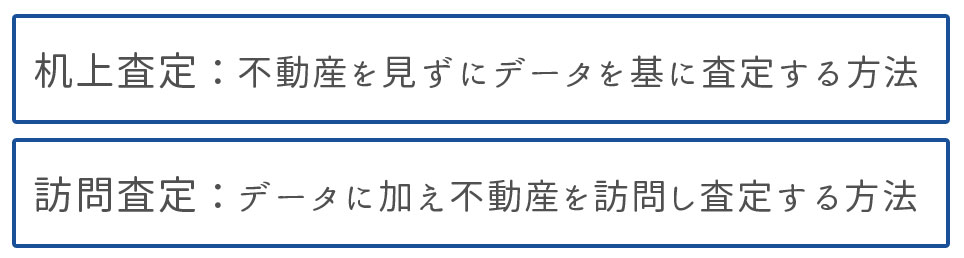 机上査定：不動産を見ずにデータを基に査定する方法

訪問査定：データに加え不動産を訪問し査定する方法